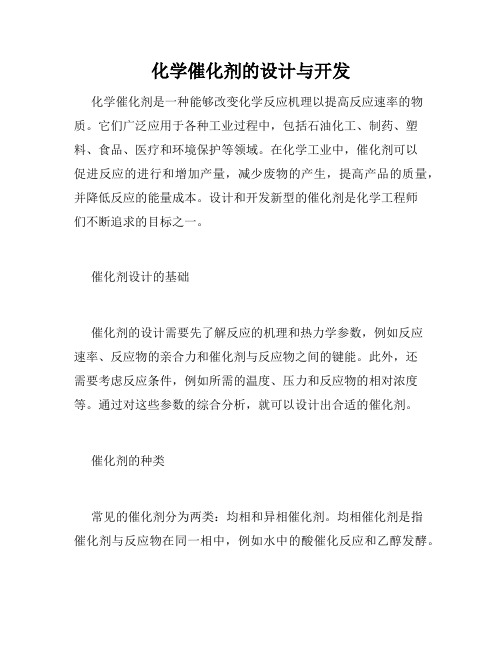 化学催化剂的设计与开发

化学催化剂是一种能够改变化学反应机理以提高反应速率的物质。它们广泛应用于各种工业过程中，包括石油化工、制药、塑料、食品、医疗和环境保护等领域。在化学工业中，催化剂可以促进反应的进行和增加产量，减少废物的产生，提高产品的质量，并降低反应的能量成本。设计和开发新型的催化剂是化学工程师们不断追求的目标之一。

催化剂设计的基础

催化剂的设计需要先了解反应的机理和热力学参数，例如反应速率、反应物的亲合力和催化剂与反应物之间的键能。此外，还需要考虑反应条件，例如所需的温度、压力和反应物的相对浓度等。通过对这些参数的综合分析，就可以设计出合适的催化剂。

催化剂的种类

常见的催化剂分为两类：均相和异相催化剂。均相催化剂是指催化剂与反应物在同一相中，例如水中的酸催化反应和乙醇发酵。